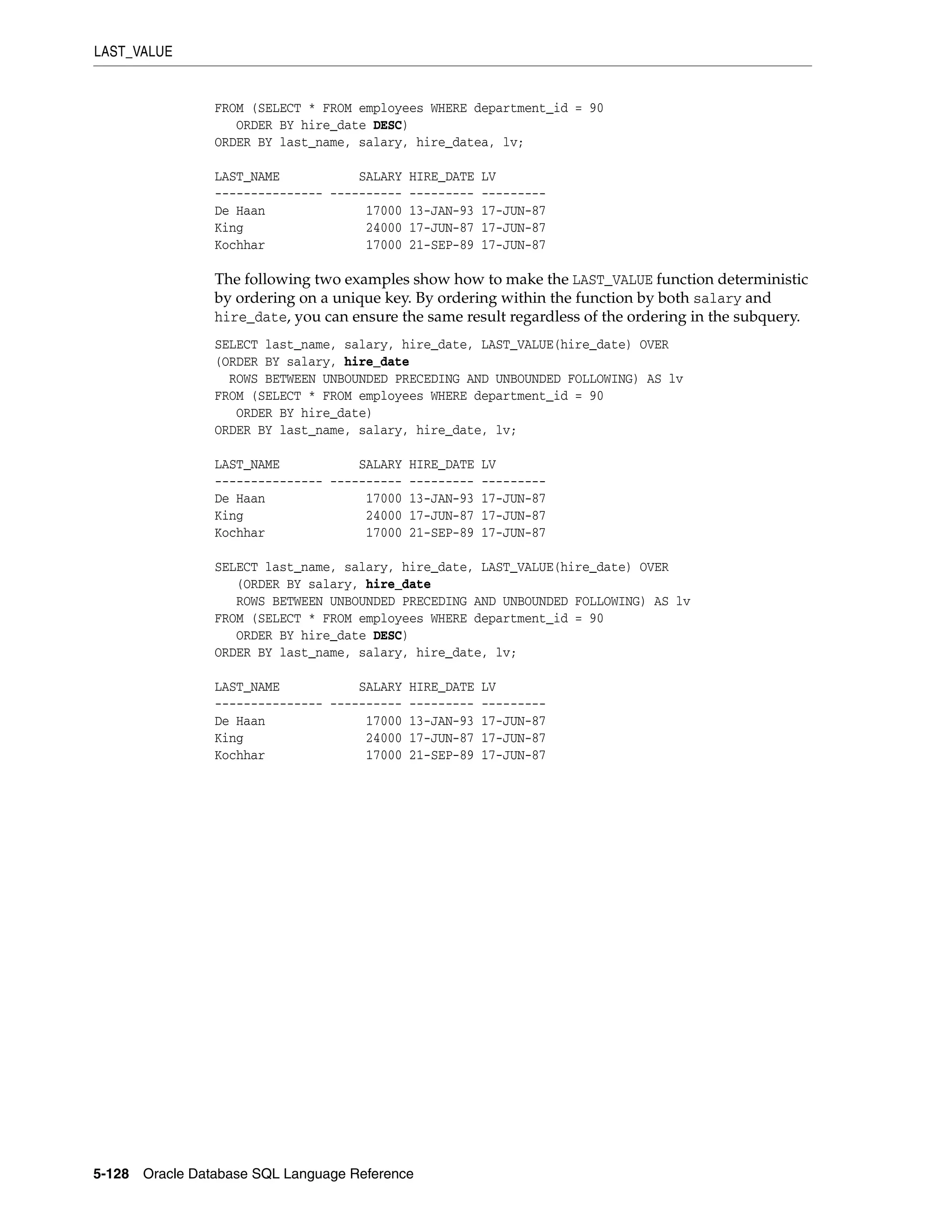 LAST_VALUE

FROM (SELECT * FROM employees WHERE department_id = 90
   ORDER BY hire_date DESC)
ORDER BY last_name, salary, hire_datea, lv;

LAST_NAME           SALARY HIRE_DATE LV
--------------- ---------- --------- ---------
De Haan              17000 13-JAN-93 17-JUN-87
King                 24000 17-JUN-87 17-JUN-87
Kochhar              17000 21-SEP-89 17-JUN-87

The following two examples show how to make the LAST_VALUE function deterministic by ordering on a unique key. By ordering within the function by both salary and hire_date, you can ensure the same result regardless of the ordering in the subquery.

SELECT last_name, salary, hire_date, LAST_VALUE(hire_date) OVER
(ORDER BY salary, hire_date
  ROWS BETWEEN UNBOUNDED PRECEDING AND UNBOUNDED FOLLOWING) AS lv
FROM (SELECT * FROM employees WHERE department_id = 90
   ORDER BY hire_date)
ORDER BY last_name, salary, hire_date, lv;

LAST_NAME           SALARY HIRE_DATE LV
--------------- ---------- --------- ---------
De Haan              17000 13-JAN-93 17-JUN-87
King                 24000 17-JUN-87 17-JUN-87
Kochhar              17000 21-SEP-89 17-JUN-87

SELECT last_name, salary, hire_date, LAST_VALUE(hire_date) OVER
   (ORDER BY salary, hire_date
   ROWS BETWEEN UNBOUNDED PRECEDING AND UNBOUNDED FOLLOWING) AS lv
FROM (SELECT * FROM employees WHERE department_id = 90
   ORDER BY hire_date DESC)
ORDER BY last_name, salary, hire_date, lv;

LAST_NAME           SALARY HIRE_DATE LV
--------------- ---------- --------- ---------
De Haan              17000 13-JAN-93 17-JUN-87
King                 24000 17-JUN-87 17-JUN-87
Kochhar              17000 21-SEP-89 17-JUN-87

5-128   Oracle Database SQL Language Reference